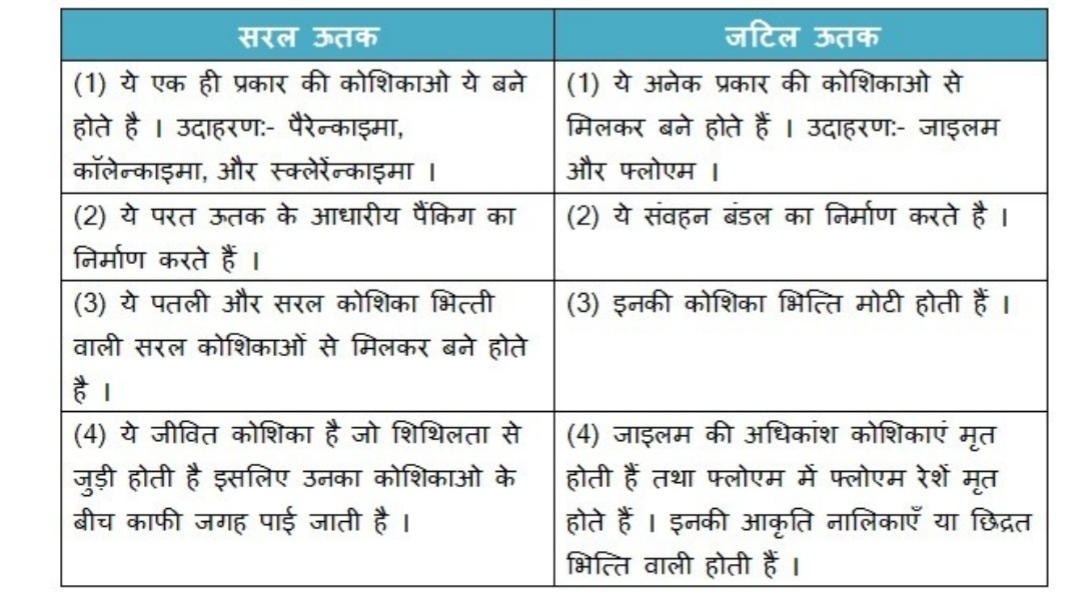 | सरल ऊतक | जटिल ऊतक |
|---|---|
| (1) ये एक ही प्रकार की कोशिकाओ ये बने होते है । उदाहरण:- पैरेन्काइमा, कॉलेन्काइमा, और स्क्लेरेंन्काइमा । | (1) ये अनेक प्रकार की कोशिकाओ से मिलकर बने होते हैं । उदाहरण:- जाइलम और फ्लोएम । |
| (2) ये परत ऊतक के आधारीय पैंकिग का निर्माण करते हैं । | (2) ये संवहन बंडल का निर्माण करते है । |
| (3) ये पतली और सरल कोशिका भित्ती वाली सरल कोशिकाओं से मिलकर बने होते है । | (3) इनकी कोशिका भित्ति मोटी होती हैं । |
| (4) ये जीवित कोशिका है जो शिथिलता से जुड़ी होती है इसलिए उनका कोशिकाओ के बीच काफी जगह पाई जाती है । | (4) जाइलम की अधिकांश कोशिकाएं मृत होती हैं तथा फ्लोएम में फ्लोएम रेशें मृत होते हैं । इनकी आकृति नालिकाएँ या छिद्रत भित्ति वाली होती हैं । |